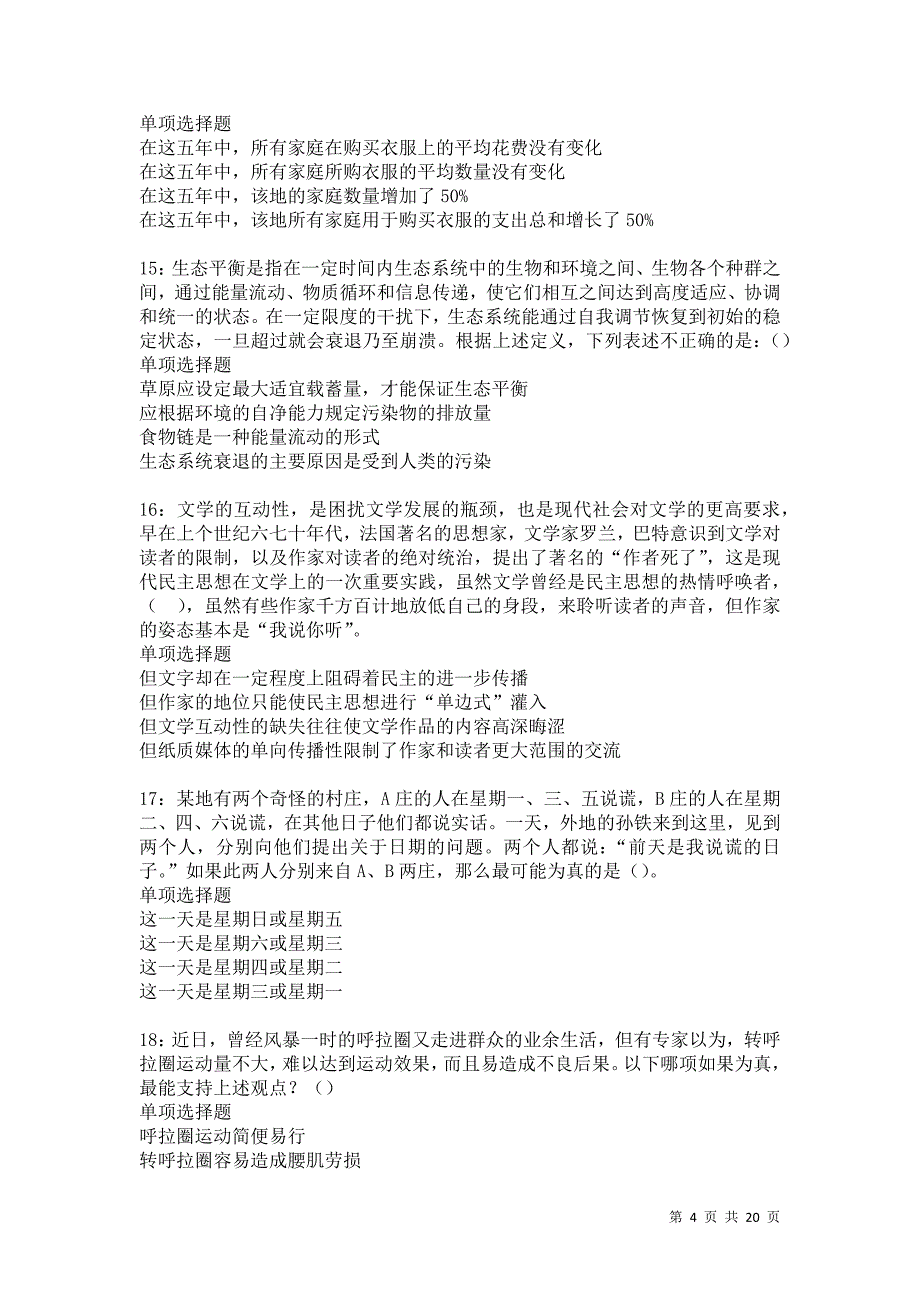 单项选择题
在这五年中，所有家庭在购买衣服上的平均花费没有变化
在这五年中，所有家庭所购衣服的平均数量没有变化
在这五年中，该地的家庭数量增加了 50%
在这五年中，该地所有家庭用于购买衣服的支出总和增长了 50%

15：生态平衡是指在一定时间内生态系统中的生物和环境之间、生物各个种群之间，通过能量流动、物质循环和信息传递，使它们相互之间达到高度适应、协调和统一的状态。在一定限度的干扰下，生态系统能通过自我调节恢复到初始的稳定状态，一旦超过就会衰退乃至崩溃。根据上述定义，下列表述不正确的是：()
单项选择题
草原应设定最大适宜载蓄量，才能保证生态平衡
应根据环境的自净能力规定污染物的排放量
食物链是一种能量流动的形式
生态系统衰退的主要原因是受到人类的污染

16：文学的互动性，是困扰文学发展的瓶颈，也是现代社会对文学的更高要求，早在上个世纪六七十年代，法国著名的思想家，文学家罗兰，巴特意识到文学对读者的限制，以及作家对读者的绝对统治，提出了著名的“作者死了”，这是现代民主思想在文学上的一次重要实践，虽然文学曾经是民主思想的热情呼唤者，（ ），虽然有些作家千方百计地放低自己的身段，来聆听读者的声音，但作家的姿态基本是“我说你听”。
单项选择题
但文字却在一定程度上阻碍着民主的进一步传播
但作家的地位只能使民主思想进行“单边式”灌入
但文学互动性的缺失往往使文学作品的内容高深晦涩
但纸质媒体的单向传播性限制了作家和读者更大范围的交流

17：某地有两个奇怪的村庄，A 庄的人在星期一、三、五说谎，B 庄的人在星期二、四、六说谎，在其他日子他们都说实话。一天，外地的孙铁来到这里，见到两个人，分别向他们提出关于日期的问题。两个人都说：“前天是我说谎的日子。”如果此两人分别来自 A、B 两庄，那么最可能为真的是()。
单项选择题
这一天是星期日或星期五
这一天是星期六或星期三
这一天是星期四或星期二
这一天是星期三或星期一

18：近日，曾经风暴一时的呼拉圈又走进群众的业余生活，但有专家以为，转呼拉圈运动量不大，难以达到运动效果，而且易造成不良后果。以下哪项如果为真，最能支持上述观点？()
单项选择题
呼拉圈运动简便易行
转呼拉圈容易造成腰肌劳损

第 4 页 共 20 页